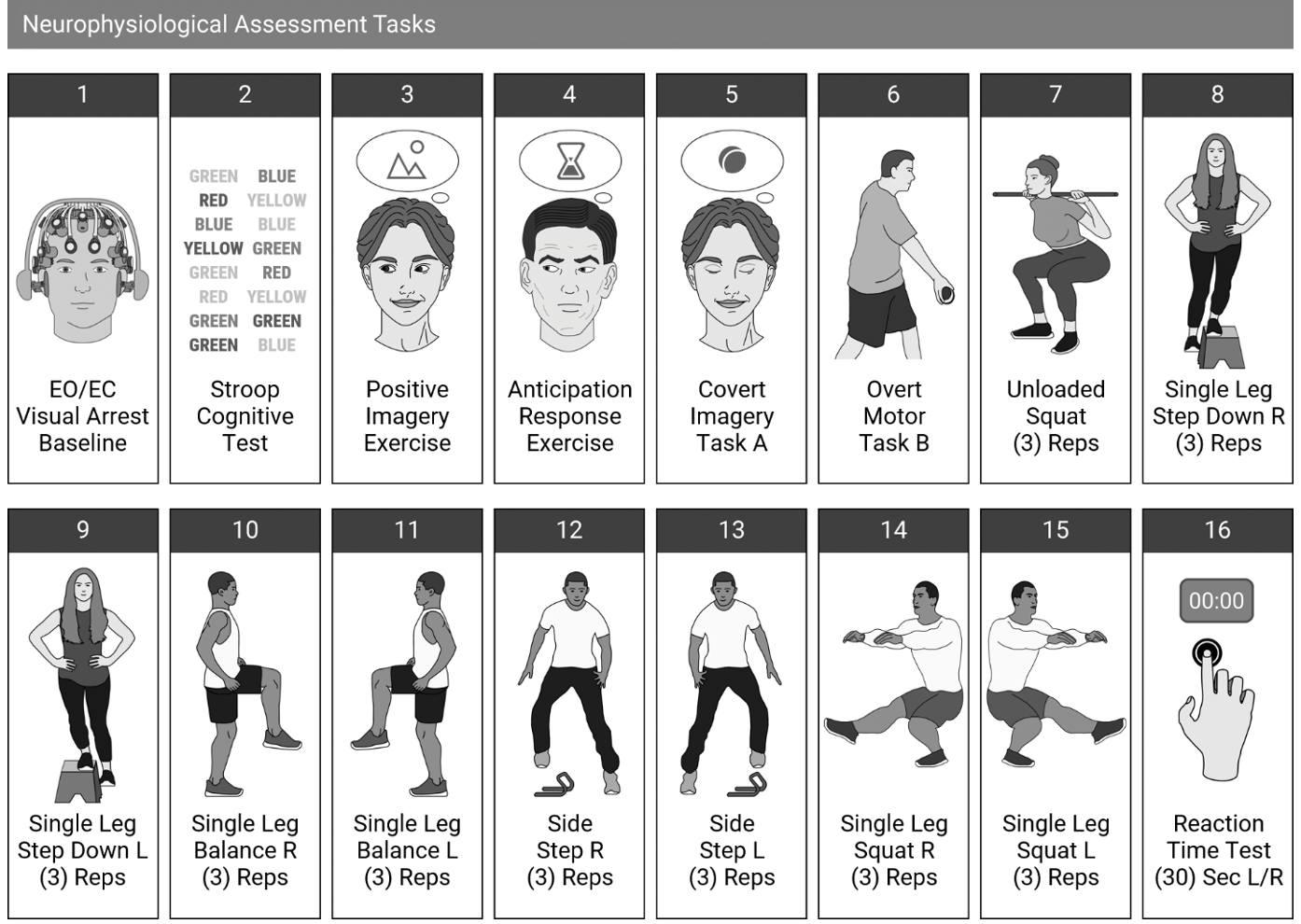 Neurophysiological Assessment Tasks

1
EO/EC Visual Arrest Baseline

2
GREEN BLUE
RED YELLOW
BLUE BLUE
YELLOW GREEN
GREEN RED
RED YELLOW
GREEN GREEN
GREEN BLUE
Stroop Cognitive Test

3
Positive Imagery Exercise

4
Anticipation Response Exercise

5
Covert Imagery Task A

6
Overt Motor Task B

7
Unloaded Squat (3) Reps

8
Single Leg Step Down R (3) Reps

9
Single Leg Step Down L (3) Reps

10
Single Leg Balance R (3) Reps

11
Single Leg Balance L (3) Reps

12
Side Step R (3) Reps

13
Side Step L (3) Reps

14
Single Leg Squat R (3) Reps

15
Single Leg Squat L (3) Reps

16
00:00
Reaction Time Test (30) Sec L/R